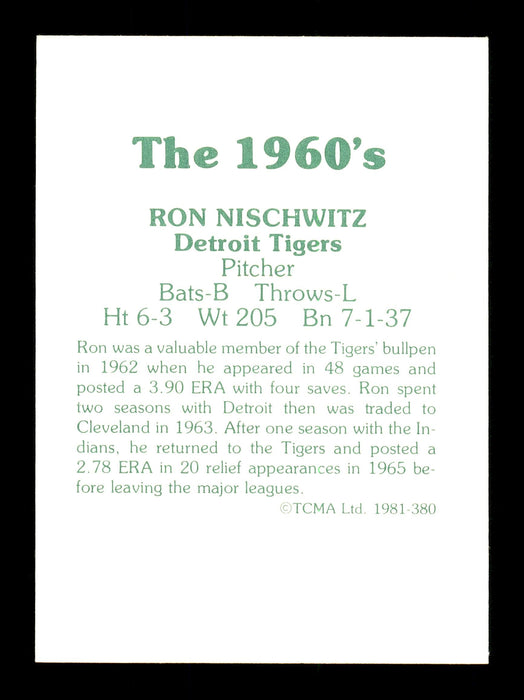 The 1960's

RON NISCHWITZ
Detroit Tigers
Pitcher
Bats-B Throws-L
Ht 6-3 Wt 205 Bn 7-1-37

Ron was a valuable member of the Tigers' bullpen in 1962 when he appeared in 48 games and posted a 3.90 ERA with four saves. Ron spent two seasons with Detroit then was traded to Cleveland in 1963. After one season with the Indians, he returned to the Tigers and posted a 2.78 ERA in 20 relief appearances in 1965 before leaving the major leagues.

©TCMA Ltd. 1981-380